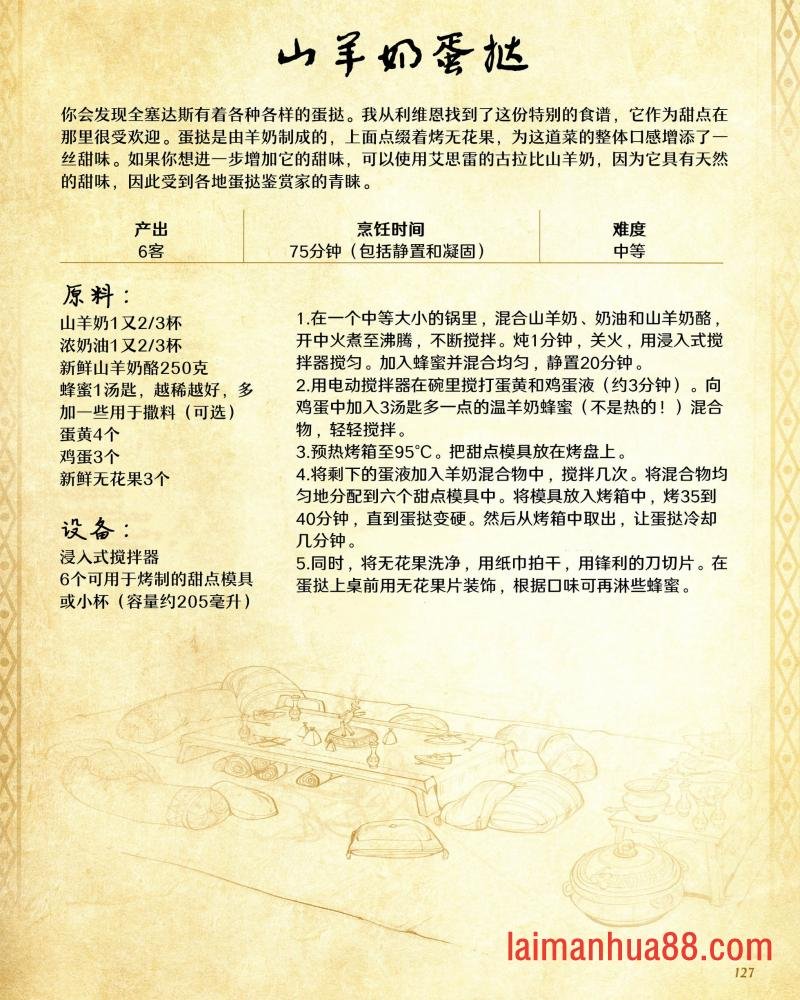 山羊奶蛋挞

你会发现全塞达斯有着各种各样的蛋挞。我从利维恩找到了这份特别的食谱，它作为甜点在那里很受欢迎。蛋挞是由羊奶制成的，上面点缀着烤无花果，为这道菜的整体口感增添了一丝甜味。如果你想进一步增加它的甜味，可以使用艾思雷的古拉比山羊奶，因为它具有天然的甜味，因此受到各地蛋挞鉴赏家的青睐。

| 产出 | 烹饪时间 | 难度 |
|---|---|---|
| 6客 | 75分钟（包括静置和凝固） | 中等 |

原料：
山羊奶1又2/3杯
浓奶油1又2/3杯
新鲜山羊奶酪250克
蜂蜜1汤匙，越稀越好，多加一些用于撒料（可选）
蛋黄4个
鸡蛋3个
新鲜无花果3个

设备：
浸入式搅拌器
6个可用于烤制的甜点模具或小杯（容量约205毫升）

1.在一个中等大小的锅里，混合山羊奶、奶油和山羊奶酪，开中火煮至沸腾，不断搅拌。炖1分钟，关火，用浸入式搅拌器搅匀。加入蜂蜜并混合均匀，静置20分钟。
2.用电动搅拌器在碗里搅打蛋黄和鸡蛋液（约3分钟）。向鸡蛋中加入3汤匙多一点的温羊奶蜂蜜（不是热的！）混合物，轻轻搅拌。
3.预热烤箱至95°C。把甜点模具放在烤盘上。
4.将剩下的蛋液加入羊奶混合物中，搅拌几次。将混合物均匀地分配到六个甜点模具中。将模具放入烤箱中，烤35到40分钟，直到蛋挞变硬。然后从烤箱中取出，让蛋挞冷却几分钟。
5.同时，将无花果洗净，用纸巾拍干，用锋利的刀切片。在蛋挞上桌前用无花果片装饰，根据口味可再淋些蜂蜜。

laimanhua88.com
127